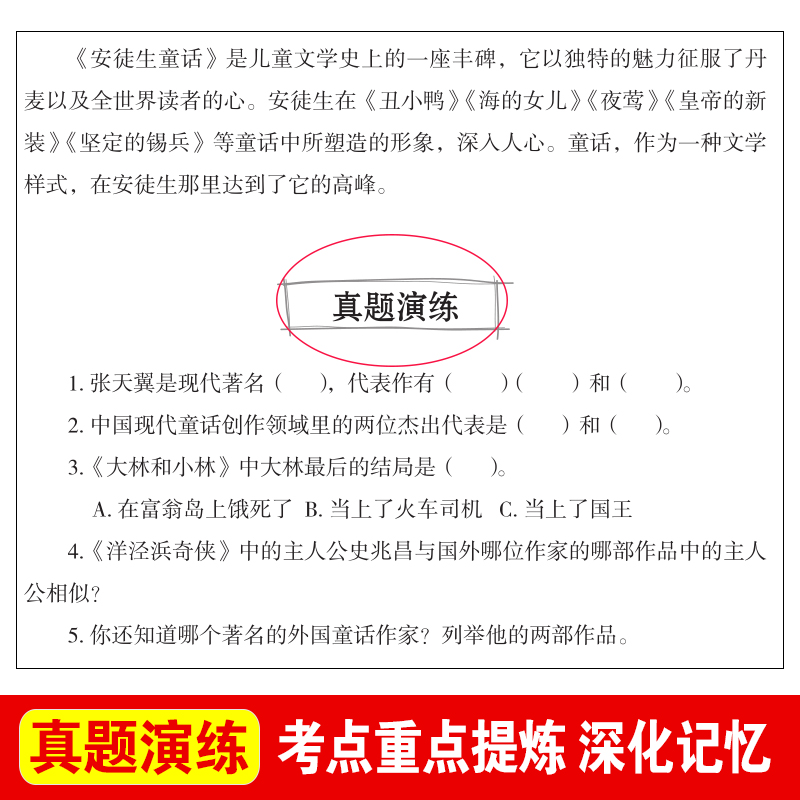 《安徒生童话》是儿童文学史上的一座丰碑，它以独特的魅力征服了丹麦以及全世界读者的心。安徒生在《丑小鸭》《海的女儿》《夜莺》《皇帝的新装》《坚定的锡兵》等童话中所塑造的形象，深入人心。童话，作为一种文学样式，在安徒生那里达到了它的高峰。

真题演练

1.张天翼是现代著名（ ），代表作有（ ）（ ）和（ ）。

2.中国现代童话创作领域里的两位杰出代表是（ ）和（ ）。

3.《大林和小林》中大林最后的结局是（ ）。

A.在富翁岛上饿死了  B.当上了火车司机  C.当上了国王

4.《洋泾浜奇侠》中的主人公史兆昌与国外哪位作家的哪部作品中的主人公相似？

5.你还知道哪个著名的外国童话作家？列举他的两部作品。

真题演练

考点重点提炼 深化记忆